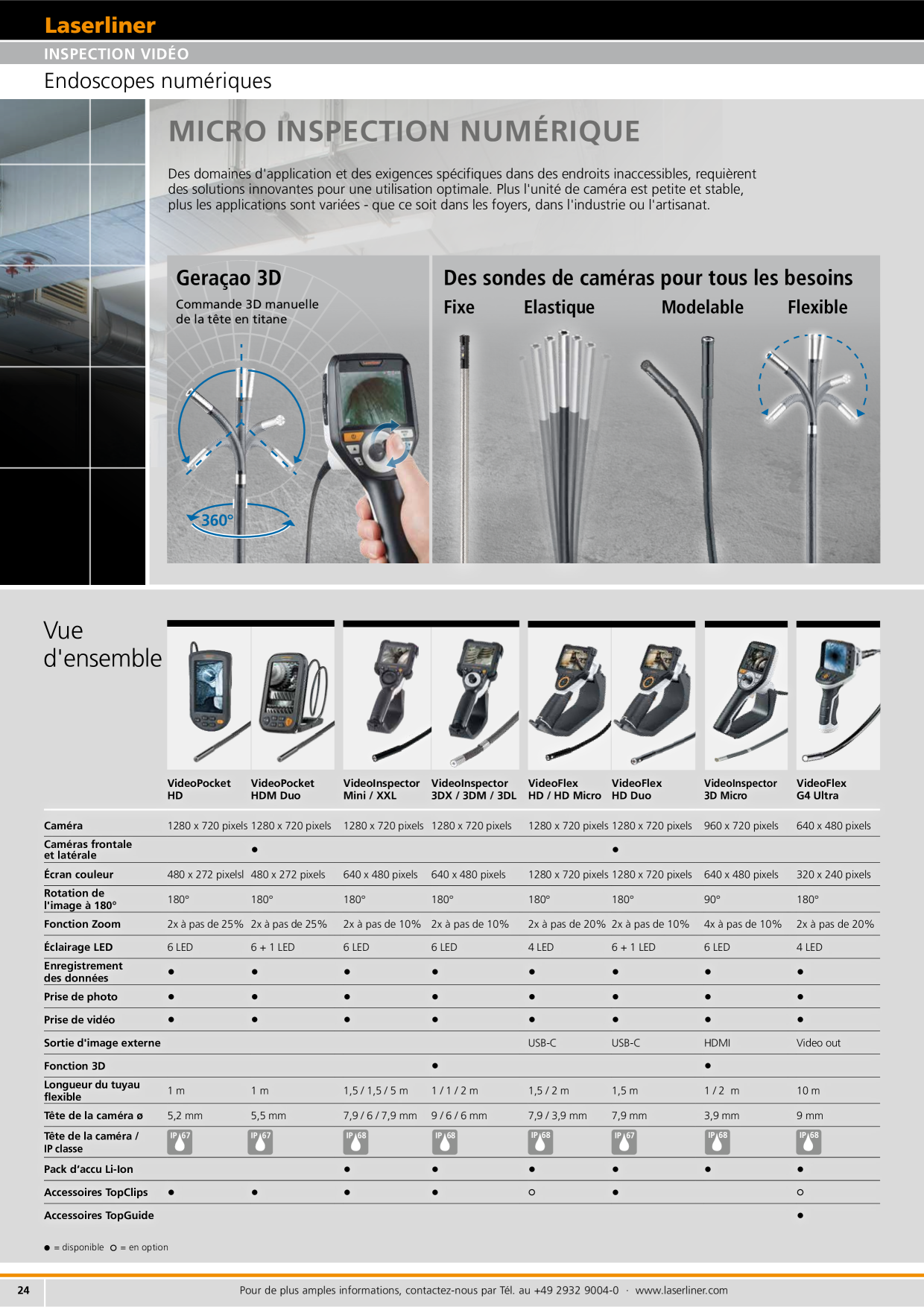 Laserliner

INSPECTION VIDÉO

Endoscopes numériques

MICRO INSPECTION NUMÉRIQUE

Des domaines d'application et des exigences spécifiques dans des endroits inaccessibles, requièrent des solutions innovantes pour une utilisation optimale. Plus l'unité de caméra est petite et stable, plus les applications sont variées - que ce soit dans les foyers, dans l'industrie ou l'artisanat.

Geraçao 3D

Commande 3D manuelle de la tête en titane

360°

Des sondes de caméras pour tous les besoins

Fixe Elastique Modelable Flexible

Vue d'ensemble

| | VideoPocket HD | VideoPocket HDM Duo | VideoInspector Mini / XXL | VideoInspector 3DX / 3DM / 3DL | VideoFlex HD / HD Micro | VideoFlex HD Duo | VideoInspector 3D Micro | VideoFlex G4 Ultra |
|---|---|---|---|---|---|---|---|---|
| Caméra | 1280 x 720 pixels | 1280 x 720 pixels | 1280 x 720 pixels | 1280 x 720 pixels | 1280 x 720 pixels | 1280 x 720 pixels | 960 x 720 pixels | 640 x 480 pixels |
| Caméras frontale et latérale | | ● | | | | ● | | |
| Écran couleur | 480 x 272 pixelsl | 480 x 272 pixels | 640 x 480 pixels | 640 x 480 pixels | 1280 x 720 pixels | 1280 x 720 pixels | 640 x 480 pixels | 320 x 240 pixels |
| Rotation de l'image à 180° | 180° | 180° | 180° | 180° | 180° | 180° | 90° | 180° |
| Fonction Zoom | 2x à pas de 25% | 2x à pas de 25% | 2x à pas de 10% | 2x à pas de 10% | 2x à pas de 20% | 2x à pas de 10% | 4x à pas de 10% | 2x à pas de 20% |
| Éclairage LED | 6 LED | 6 + 1 LED | 6 LED | 6 LED | 4 LED | 6 + 1 LED | 6 LED | 4 LED |
| Enregistrement des données | ● | ● | ● | ● | ● | ● | ● | ● |
| Prise de photo | ● | ● | ● | ● | ● | ● | ● | ● |
| Prise de vidéo | ● | ● | ● | ● | ● | ● | ● | ● |
| Sortie d'image externe | | | | | USB-C | USB-C | HDMI | Video out |
| Fonction 3D | | | | ● | | | ● | |
| Longueur du tuyau flexible | 1 m | 1 m | 1,5 / 1,5 / 5 m | 1 / 1 / 2 m | 1,5 / 2 m | 1,5 m | 1 / 2 m | 10 m |
| Tête de la caméra ø | 5,2 mm | 5,5 mm | 7,9 / 6 / 7,9 mm | 9 / 6 / 6 mm | 7,9 / 3,9 mm | 7,9 mm | 3,9 mm | 9 mm |
| Tête de la caméra / IP classe | IP 67 | IP 67 | IP 68 | IP 68 | IP 68 | IP 67 | IP 68 | IP 68 |
| Pack d'accu Li-Ion | | | ● | ● | ● | ● | ● | ● |
| Accessoires TopClips | ● | ● | ● | ● | ○ | ● | | ○ |
| Accessoires TopGuide | | | | | | | | ● |

● = disponible ○ = en option

24

Pour de plus amples informations, contactez-nous par Tél. au +49 2932 9004-0 · www.laserliner.com